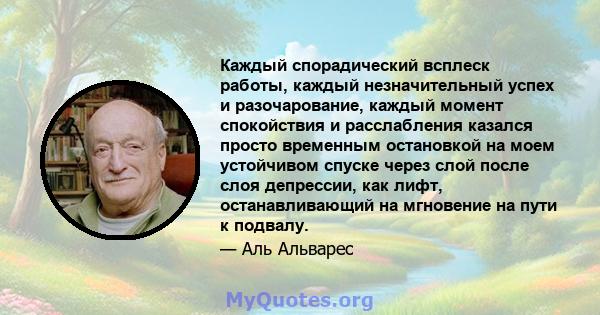 Каждый спорадический всплеск работы, каждый незначительный успех и разочарование, каждый момент спокойствия и расслабления казался просто временным остановкой на моем устойчивом спуске через слой после слоя депрессии, как лифт, останавливающий на мгновение на пути к подвалу.

— Аль Альварес

MyQuotes.org